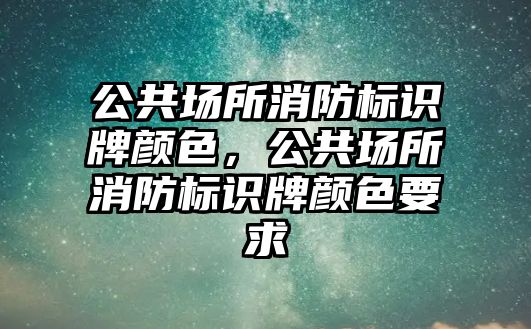 公共场所消防标识牌颜色，公共场所消防标识牌颜色要求